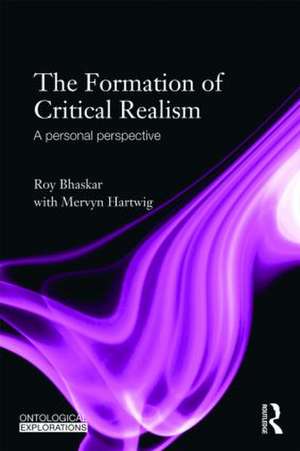 The Formation of Critical Realism

A personal perspective

Roy Bhaskar
with Mervyn Hartwig

ONTOLOGICAL EXPLORATIONS

ROUTLEDGE